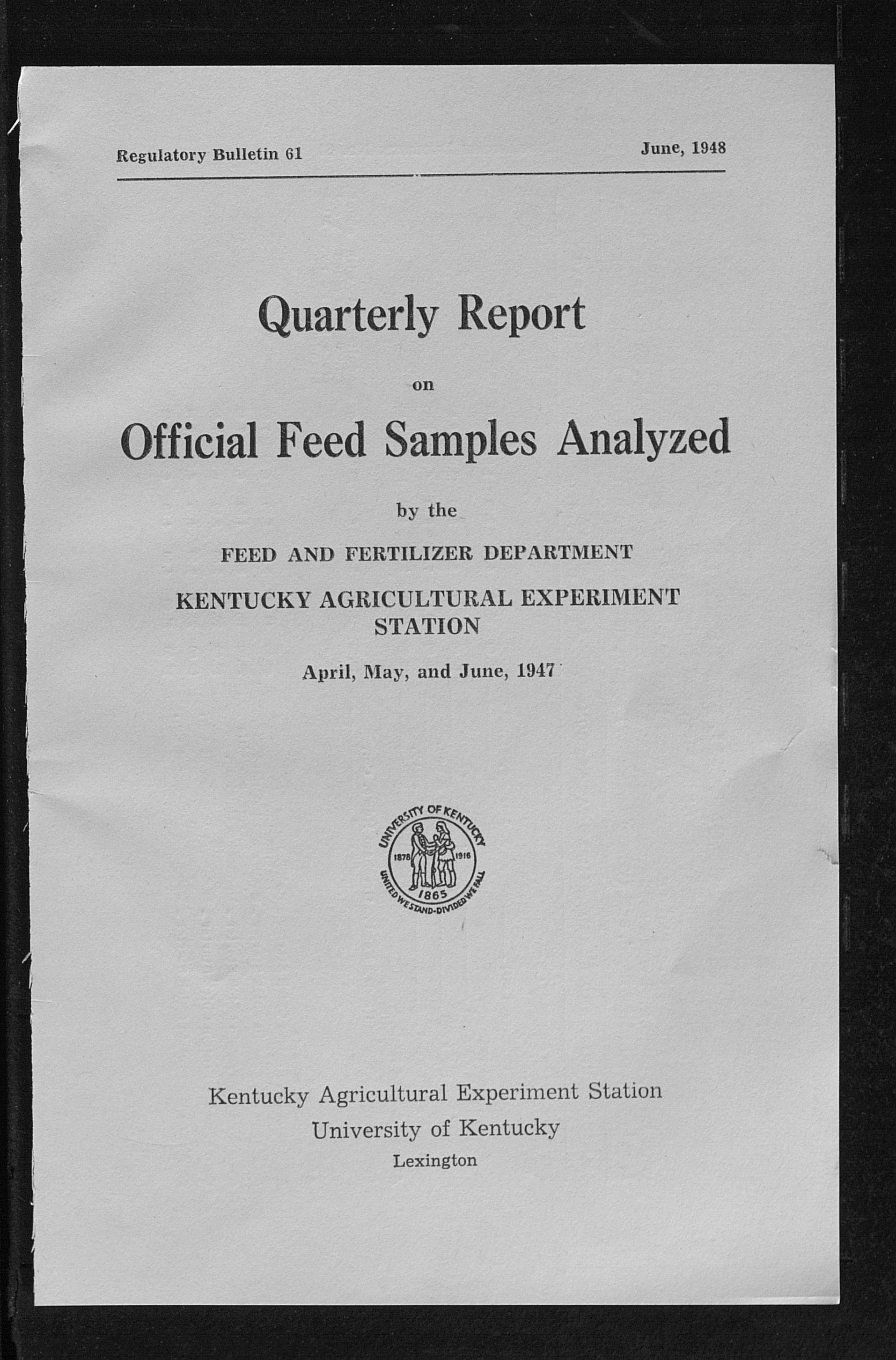 Regulatory Bulletin 61

June, 1948

Quarterly Report

on

Official Feed Samples Analyzed

by the

FEED AND FERTILIZER DEPARTMENT

KENTUCKY AGRICULTURAL EXPERIMENT STATION

April, May, and June, 1947

UNIVERSITY OF KENTUCKY
1878 1916
1865
UNITED WE STAND-DIVIDED WE FALL

Kentucky Agricultural Experiment Station
University of Kentucky
Lexington